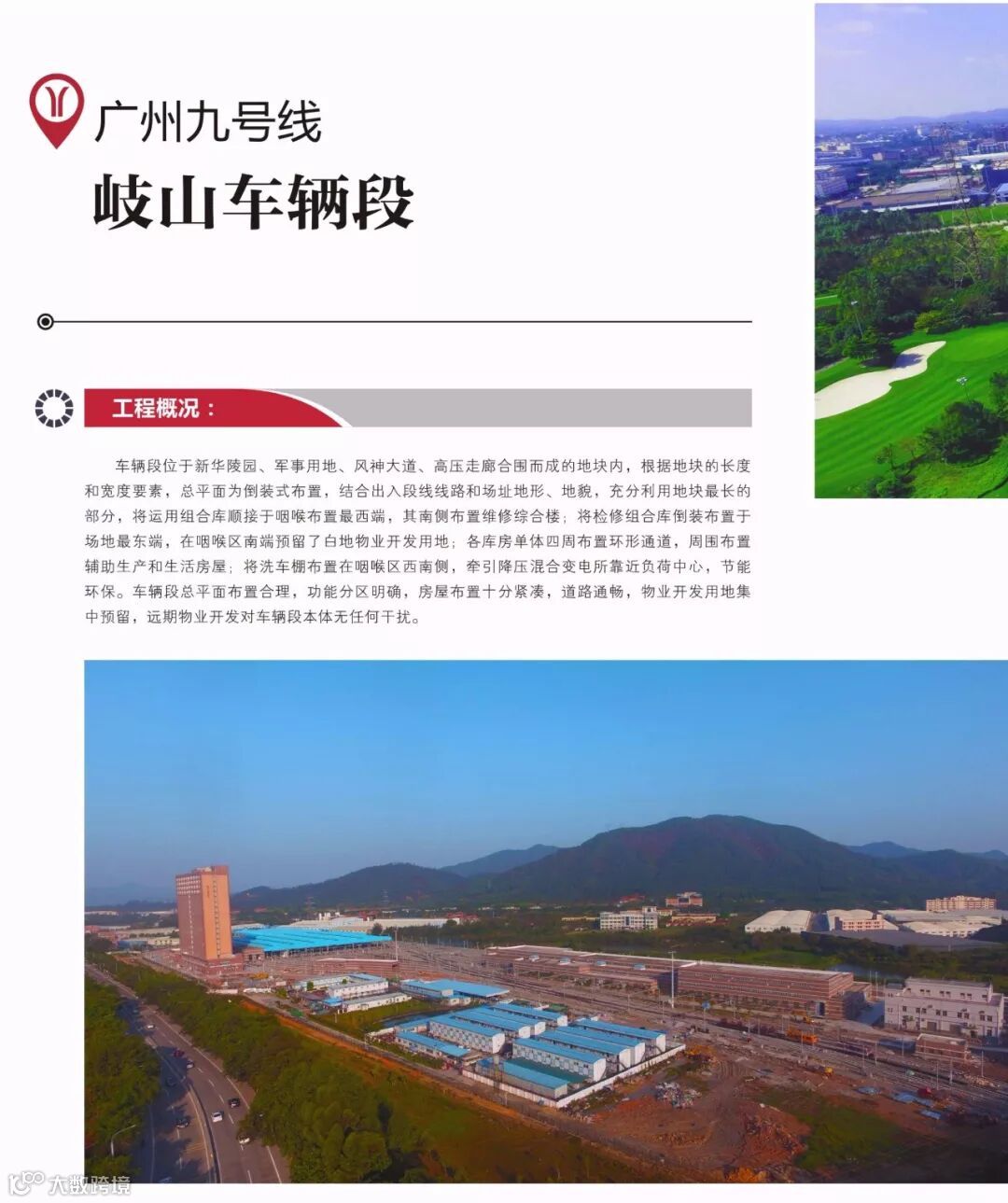 广州九号线

岐山车辆段

工程概况：

车辆段位于新华陵园、军事用地、风神大道、高压走廊合围而成的地块内，根据地块的长度和宽度要素，总平面为倒装式布置，结合出入段线线路和场址地形、地貌，充分利用地块最长的部分，将运用组合库顺接于咽喉布置最西端，其南侧布置维修综合楼；将检修组合库倒装布置于场地最东端，在咽喉区南端预留了白地物业开发用地；各库房单体四周布置环形通道，周围布置辅助生产和生活房屋；将洗车棚布置在咽喉区西南侧，牵引降压混合变电所靠近负荷中心，节能环保。车辆段总平面布置合理，功能分区明确，房屋布置十分紧凑，道路通畅，物业开发用地集中预留，远期物业开发对车辆段本体无任何干扰。

大数跨境